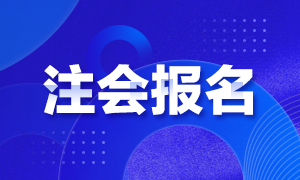 注会报名